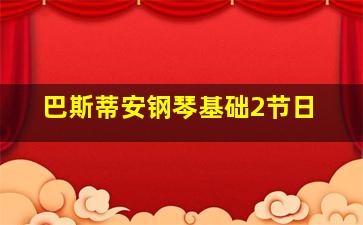 巴斯蒂安钢琴基础2节日